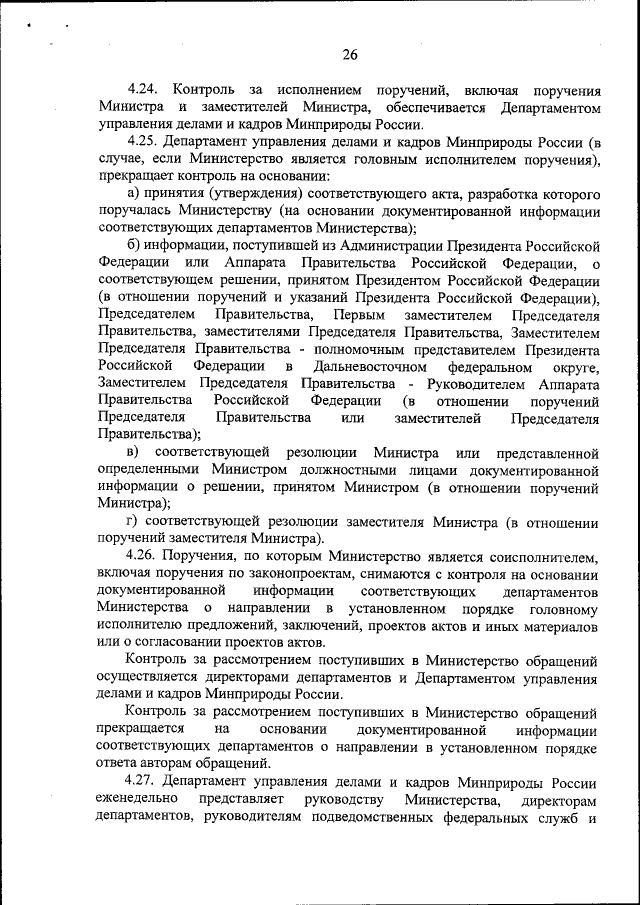 26

4.24. Контроль за исполнением поручений, включая поручения Министра и заместителей Министра, обеспечивается Департаментом управления делами и кадров Минприроды России.

4.25. Департамент управления делами и кадров Минприроды России (в случае, если Министерство является головным исполнителем поручения), прекращает контроль на основании:

а) принятия (утверждения) соответствующего акта, разработка которого поручалась Министерству (на основании документированной информации соответствующих департаментов Министерства);

б) информации, поступившей из Администрации Президента Российской Федерации или Аппарата Правительства Российской Федерации, о соответствующем решении, принятом Президентом Российской Федерации (в отношении поручений и указаний Президента Российской Федерации), Председателем Правительства, Первым заместителем Председателя Правительства, заместителями Председателя Правительства, Заместителем Председателя Правительства - полномочным представителем Президента Российской Федерации в Дальневосточном федеральном округе, Заместителем Председателя Правительства - Руководителем Аппарата Правительства Российской Федерации (в отношении поручений Председателя Правительства или заместителей Председателя Правительства);

в) соответствующей резолюции Министра или представленной определенными Министром должностными лицами документированной информации о решении, принятом Министром (в отношении поручений Министра);

г) соответствующей резолюции заместителя Министра (в отношении поручений заместителя Министра).

4.26. Поручения, по которым Министерство является соисполнителем, включая поручения по законопроектам, снимаются с контроля на основании документированной информации соответствующих департаментов Министерства о направлении в установленном порядке головному исполнителю предложений, заключений, проектов актов и иных материалов или о согласовании проектов актов.

Контроль за рассмотрением поступивших в Министерство обращений осуществляется директорами департаментов и Департаментом управления делами и кадров Минприроды России.

Контроль за рассмотрением поступивших в Министерство обращений прекращается на основании документированной информации соответствующих департаментов о направлении в установленном порядке ответа авторам обращений.

4.27. Департамент управления делами и кадров Минприроды России еженедельно представляет руководству Министерства, директорам департаментов, руководителям подведомственных федеральных служб и